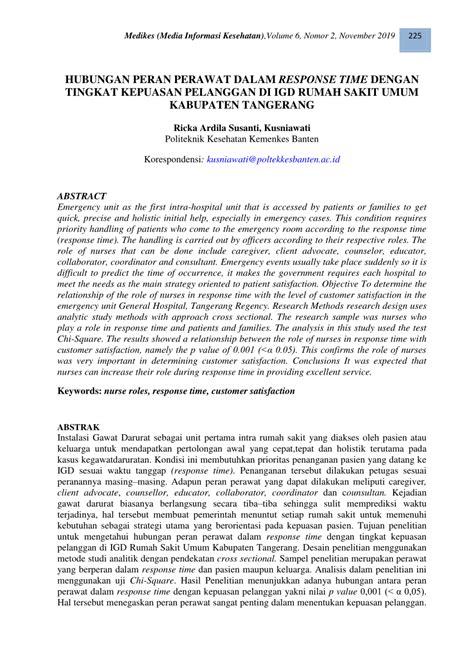 Medikes (Media Informasi Kesehatan),Volume 6, Nomor 2, November 2019 225

HUBUNGAN PERAN PERAWAT DALAM RESPONSE TIME DENGAN TINGKAT KEPUASAN PELANGGAN DI IGD RUMAH SAKIT UMUM KABUPATEN TANGERANG

Ricka Ardila Susanti, Kusniawati
Politeknik Kesehatan Kemenkes Banten

Korespondensi: kusniawati@poltekkesbanten.ac.id

ABSTRACT
Emergency unit as the first intra-hospital unit that is accessed by patients or families to get quick, precise and holistic initial help, especially in emergency cases. This condition requires priority handling of patients who come to the emergency room according to the response time (response time). The handling is carried out by officers according to their respective roles. The role of nurses that can be done include caregiver, client advocate, counselor, educator, collaborator, coordinator and consultant. Emergency events usually take place suddenly so it is difficult to predict the time of occurrence, it makes the government requires each hospital to meet the needs as the main strategy oriented to patient satisfaction. Objective To determine the relationship of the role of nurses in response time with the level of customer satisfaction in the emergency unit General Hospital, Tangerang Regency. Research Methods research design uses analytic study methods with approach cross sectional. The research sample was nurses who play a role in response time and patients and families. The analysis in this study used the test Chi-Square. The results showed a relationship between the role of nurses in response time with customer satisfaction, namely the p value of 0.001 (<α 0.05). This confirms the role of nurses was very important in determining customer satisfaction. Conclusions It was expected that nurses can increase their role during response time in providing excellent service.

Keywords: nurse roles, response time, customer satisfaction

ABSTRAK
Instalasi Gawat Darurat sebagai unit pertama intra rumah sakit yang diakses oleh pasien atau keluarga untuk mendapatkan pertolongan awal yang cepat,tepat dan holistik terutama pada kasus kegawatdaruratan. Kondisi ini membutuhkan prioritas penanganan pasien yang datang ke IGD sesuai waktu tanggap (response time). Penanganan tersebut dilakukan petugas sesuai peranannya masing–masing. Adapun peran perawat yang dapat dilakukan meliputi caregiver, client advocate, counsellor, educator, collaborator, coordinator dan counsultan. Kejadian gawat darurat biasanya berlangsung secara tiba–tiba sehingga sulit memprediksi waktu terjadinya, hal tersebut membuat pemerintah menuntut setiap rumah sakit untuk memenuhi kebutuhan sebagai strategi utama yang berorientasi pada kepuasan pasien. Tujuan penelitian untuk mengetahui hubungan peran perawat dalam response time dengan tingkat kepuasan pelanggan di IGD Rumah Sakit Umum Kabupaten Tangerang. Desain penelitian menggunakan metode studi analitik dengan pendekatan cross sectional. Sampel penelitian merupakan perawat yang berperan dalam response time dan pasien maupun keluarga. Analisis dalam penelitian ini menggunakan uji Chi-Square. Hasil Penelitian menunjukkan adanya hubungan antara peran perawat dalam response time dengan kepuasan pelanggan yakni nilai p value 0,001 (< α 0,05). Hal tersebut menegaskan peran perawat sangat penting dalam menentukan kepuasan pelanggan.